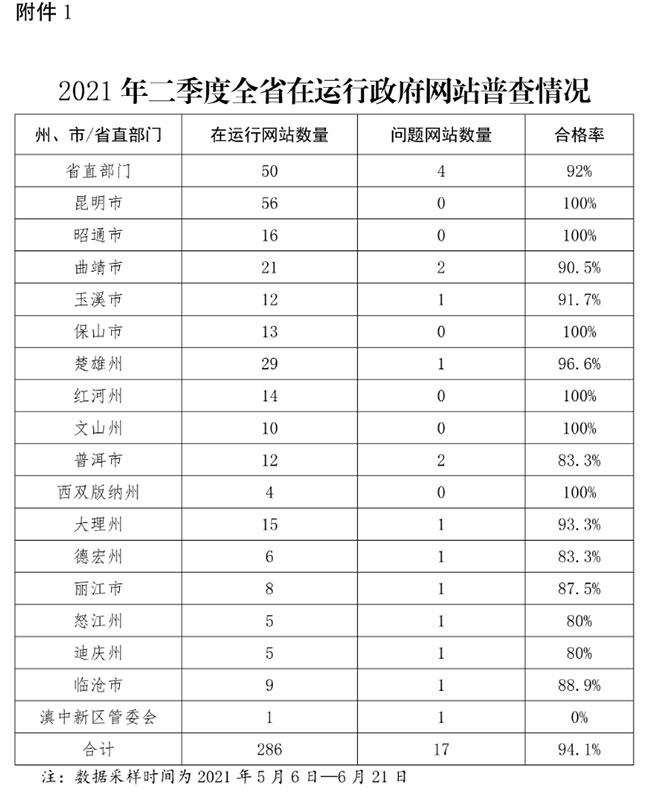 附件 1

2021 年二季度全省在运行政府网站普查情况

| 州、市/省直部门 | 在运行网站数量 | 问题网站数量 | 合格率 |
|---|---|---|---|
| 省直部门 | 50 | 4 | 92% |
| 昆明市 | 56 | 0 | 100% |
| 昭通市 | 16 | 0 | 100% |
| 曲靖市 | 21 | 2 | 90.5% |
| 玉溪市 | 12 | 1 | 91.7% |
| 保山市 | 13 | 0 | 100% |
| 楚雄州 | 29 | 1 | 96.6% |
| 红河州 | 14 | 0 | 100% |
| 文山州 | 10 | 0 | 100% |
| 普洱市 | 12 | 2 | 83.3% |
| 西双版纳州 | 4 | 0 | 100% |
| 大理州 | 15 | 1 | 93.3% |
| 德宏州 | 6 | 1 | 83.3% |
| 丽江市 | 8 | 1 | 87.5% |
| 怒江州 | 5 | 1 | 80% |
| 迪庆州 | 5 | 1 | 80% |
| 临沧市 | 9 | 1 | 88.9% |
| 滇中新区管委会 | 1 | 1 | 0% |
| 合计 | 286 | 17 | 94.1% |

注：数据采样时间为 2021 年 5 月 6 日—6 月 21 日